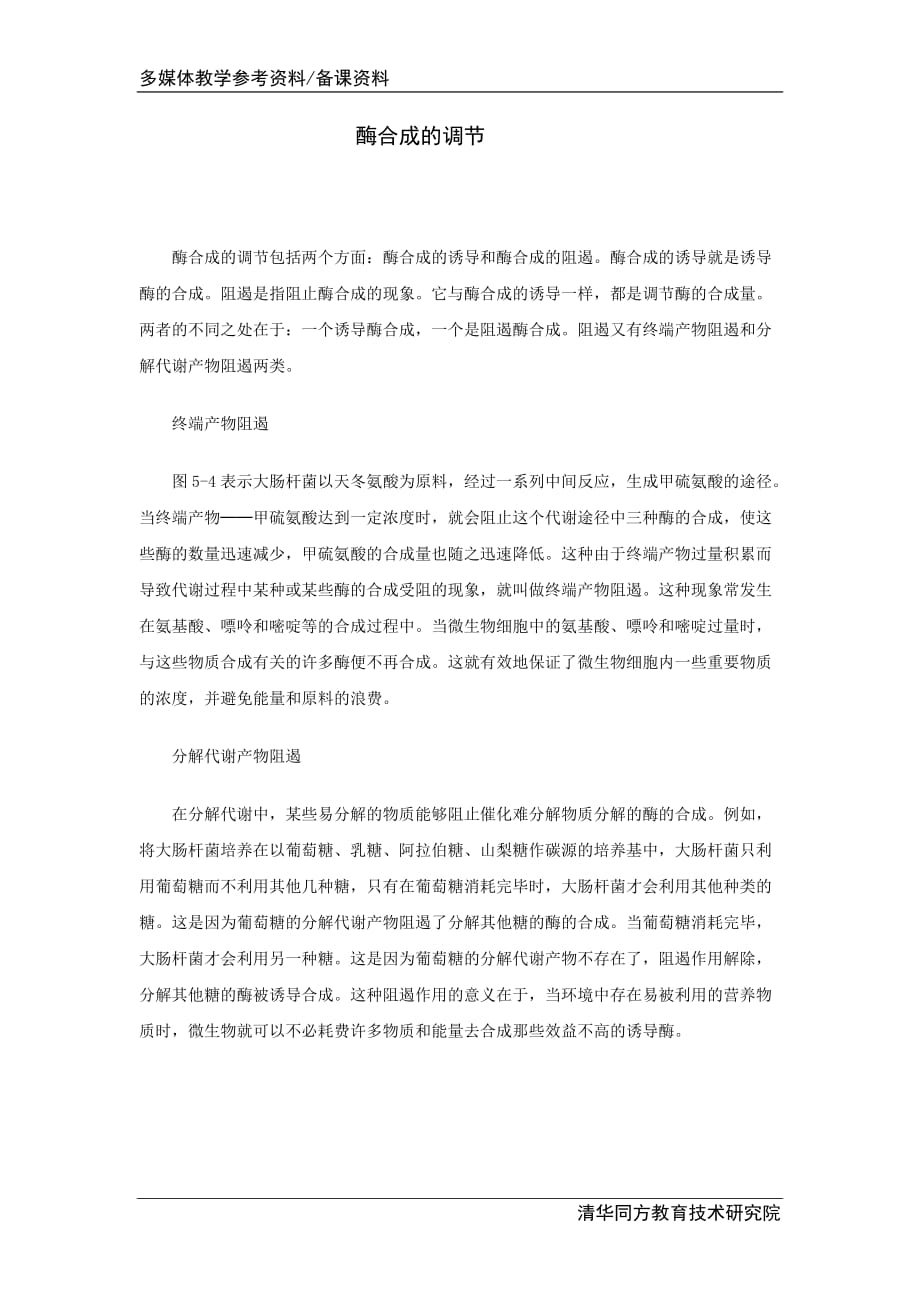 多媒体教学参考资料/备课资料

酶合成的调节

酶合成的调节包括两个方面：酶合成的诱导和酶合成的阻遏。酶合成的诱导就是诱导酶的合成。阻遏是指阻止酶合成的现象。它与酶合成的诱导一样，都是调节酶的合成量。两者的不同之处在于：一个诱导酶合成，一个是阻遏酶合成。阻遏又有终端产物阻遏和分解代谢产物阻遏两类。

终端产物阻遏

图 5-4 表示大肠杆菌以天冬氨酸为原料，经过一系列中间反应，生成甲硫氨酸的途径。当终端产物——甲硫氨酸达到一定浓度时，就会阻止这个代谢途径中三种酶的合成，使这些酶的数量迅速减少，甲硫氨酸的合成量也随之迅速降低。这种由于终端产物过量积累而导致代谢过程中某种或某些酶的合成受阻的现象，就叫做终端产物阻遏。这种现象常发生在氨基酸、嘌呤和嘧啶等的合成过程中。当微生物细胞中的氨基酸、嘌呤和嘧啶过量时，与这些物质合成有关的许多酶便不再合成。这就有效地保证了微生物细胞内一些重要物质的浓度，并避免能量和原料的浪费。

分解代谢产物阻遏

在分解代谢中，某些易分解的物质能够阻止催化难分解物质分解的酶的合成。例如，将大肠杆菌培养在以葡萄糖、乳糖、阿拉伯糖、山梨糖作碳源的培养基中，大肠杆菌只利用葡萄糖而不利用其他几种糖，只有在葡萄糖消耗完毕时，大肠杆菌才会利用其他种类的糖。这是因为葡萄糖的分解代谢产物阻遏了分解其他糖的酶的合成。当葡萄糖消耗完毕，大肠杆菌才会利用另一种糖。这是因为葡萄糖的分解代谢产物不存在了，阻遏作用解除，分解其他糖的酶被诱导合成。这种阻遏作用的意义在于，当环境中存在易被利用的营养物质时，微生物就可以不必耗费许多物质和能量去合成那些效益不高的诱导酶。

清华同方教育技术研究院